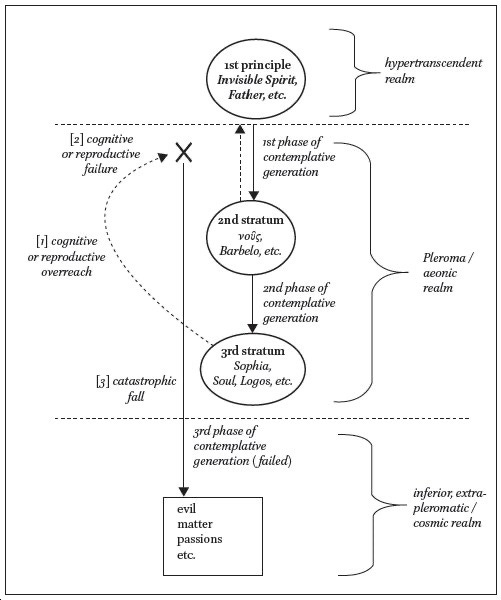 1st principle
Invisible Spirit, Father, etc.

hypertranscendent realm

[2] cognitive or reproductive failure

1st phase of contemplative generation

2nd stratum
νοῦς, Barbelo, etc.

[1] cognitive or reproductive overreach

Pleroma / aeonic realm

2nd phase of contemplative generation

3rd stratum
Sophia, Soul, Logos, etc.

[3] catastrophic fall

3rd phase of contemplative generation (failed)

evil
matter
passions
etc.

inferior, extra-pleromatic / cosmic realm